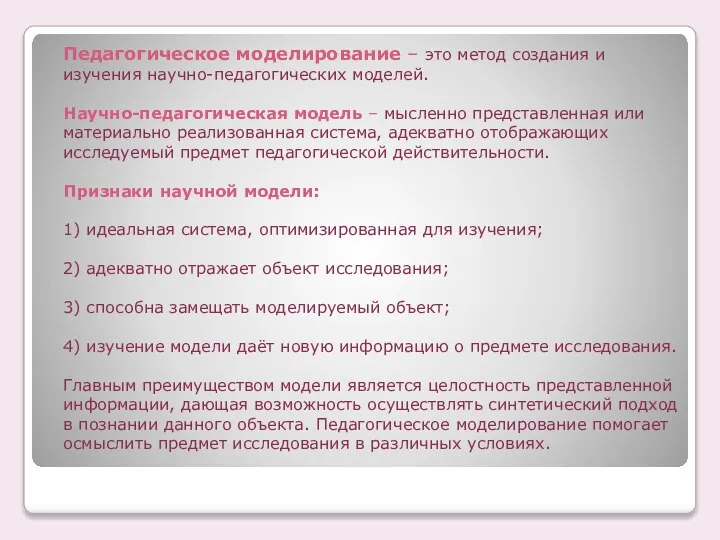 Педагогическое моделирование – это метод создания и изучения научно-педагогических моделей.

Научно-педагогическая модель – мысленно представленная или материально реализованная система, адекватно отображающих исследуемый предмет педагогической действительности.

Признаки научной модели:

1) идеальная система, оптимизированная для изучения;

2) адекватно отражает объект исследования;

3) способна замещать моделируемый объект;

4) изучение модели даёт новую информацию о предмете исследования.

Главным преимуществом модели является целостность представленной информации, дающая возможность осуществлять синтетический подход в познании данного объекта. Педагогическое моделирование помогает осмыслить предмет исследования в различных условиях.